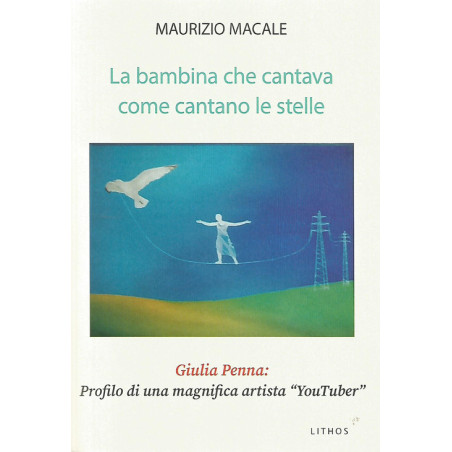 MAURIZIO MACALE

La bambina che cantava
come cantano le stelle

Giulia Penna:
Profilo di una magnifica artista "YouTuber"

LITHOS